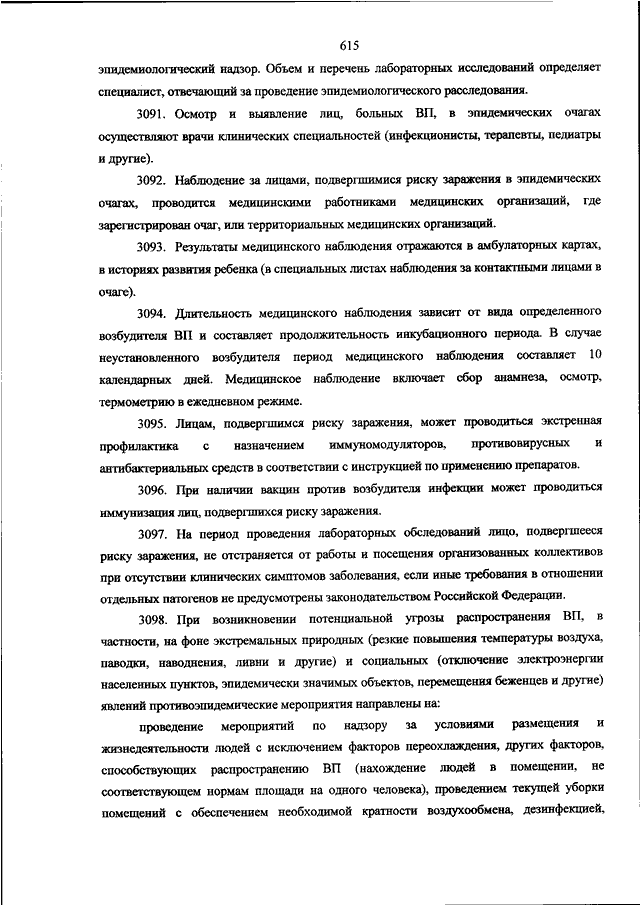 615

эпидемиологический надзор. Объем и перечень лабораторных исследований определяет специалист, отвечающий за проведение эпидемиологического расследования.

3091. Осмотр и выявление лиц, больных ВП, в эпидемических очагах осуществляют врачи клинических специальностей (инфекционисты, терапевты, педиатры и другие).

3092. Наблюдение за лицами, подвергшимися риску заражения в эпидемических очагах, проводится медицинскими работниками медицинских организаций, где зарегистрирован очаг, или территориальных медицинских организаций.

3093. Результаты медицинского наблюдения отражаются в амбулаторных картах, в историях развития ребенка (в специальных листах наблюдения за контактными лицами в очаге).

3094. Длительность медицинского наблюдения зависит от вида определенного возбудителя ВП и составляет продолжительность инкубационного периода. В случае неустановленного возбудителя период медицинского наблюдения составляет 10 календарных дней. Медицинское наблюдение включает сбор анамнеза, осмотр, термометрию в ежедневном режиме.

3095. Лицам, подвергшимся риску заражения, может проводиться экстренная профилактика с назначением иммуномодуляторов, противовирусных и антибактериальных средств в соответствии с инструкцией по применению препаратов.

3096. При наличии вакцин против возбудителя инфекции может проводиться иммунизация лиц, подвергшихся риску заражения.

3097. На период проведения лабораторных обследований лицо, подвергшееся риску заражения, не отстраняется от работы и посещения организованных коллективов при отсутствии клинических симптомов заболевания, если иные требования в отношении отдельных патогенов не предусмотрены законодательством Российской Федерации.

3098. При возникновении потенциальной угрозы распространения ВП, в частности, на фоне экстремальных природных (резкие повышения температуры воздуха, паводки, наводнения, ливни и другие) и социальных (отключение электроэнергии населенных пунктов, эпидемически значимых объектов, перемещения беженцев и другие) явлений противоэпидемические мероприятия направлены на:

проведение мероприятий по надзору за условиями размещения и жизнедеятельности людей с исключением факторов переохлаждения, других факторов, способствующих распространению ВП (нахождение людей в помещении, не соответствующем нормам площади на одного человека), проведением текущей уборки помещений с обеспечением необходимой кратности воздухообмена, дезинфекцией,